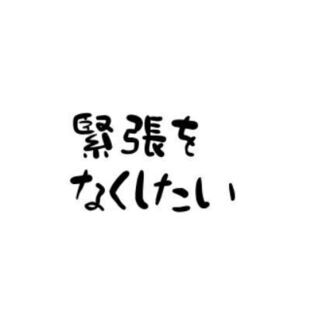 緊張を
なくしたい